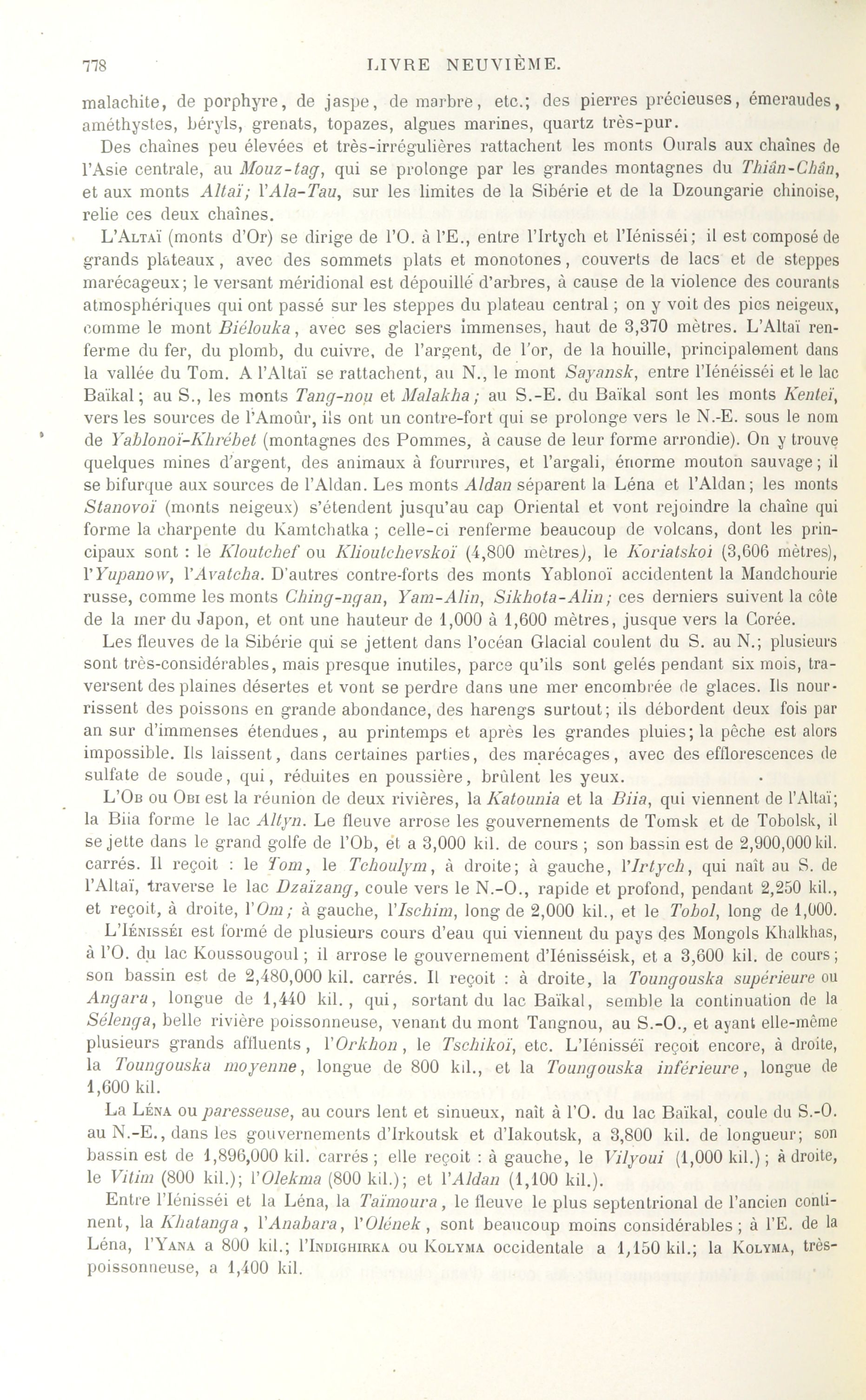 778 LIVRE NEUVIÈME.

malachite, de porphyre, de jaspe, de marbre, etc.; des pierres précieuses, émeraudes, améthystes, béryls, grenats, topazes, algues marines, quartz très-pur.

Des chaînes peu élevées et très-irrégulières rattachent les monts Ourals aux chaînes de l'Asie centrale, au Mouz-tag, qui se prolonge par les grandes montagnes du Thiân-Chân, et aux monts Altaï; l'Ala-Tau, sur les limites de la Sibérie et de la Dzoungarie chinoise, relie ces deux chaînes.

L'Altaï (monts d'Or) se dirige de l'O. à l'E., entre l'Irtych et l'Iénisséi; il est composé de grands plateaux, avec des sommets plats et monotones, couverts de lacs et de steppes marécageux; le versant méridional est dépouillé d'arbres, à cause de la violence des courants atmosphériques qui ont passé sur les steppes du plateau central; on y voit des pics neigeux, comme le mont Biélouka, avec ses glaciers immenses, haut de 3,370 mètres. L'Altaï renferme du fer, du plomb, du cuivre, de l'argent, de l'or, de la houille, principalement dans la vallée du Tom. A l'Altaï se rattachent, au N., le mont Sayansk, entre l'Iénéisséi et le lac Baïkal; au S., les monts Tang-nou et Malakha; au S.-E. du Baïkal sont les monts Kenteï, vers les sources de l'Amoûr, ils ont un contre-fort qui se prolonge vers le N.-E. sous le nom de Yablonoï-Khrébet (montagnes des Pommes, à cause de leur forme arrondie). On y trouve quelques mines d'argent, des animaux à fourrures, et l'argali, énorme mouton sauvage; il se bifurque aux sources de l'Aldan. Les monts Aldan séparent la Léna et l'Aldan; les monts Stanovoï (monts neigeux) s'étendent jusqu'au cap Oriental et vont rejoindre la chaîne qui forme la charpente du Kamtchatka; celle-ci renferme beaucoup de volcans, dont les principaux sont : le Kloutchef ou Klioutchevskoï (4,800 mètres), le Koriatskoi (3,606 mètres), l'Yupanow, l'Avatcha. D'autres contre-forts des monts Yablonoï accidentent la Mandchourie russe, comme les monts Ching-ngan, Yam-Alin, Sikhota-Alin; ces derniers suivent la côte de la mer du Japon, et ont une hauteur de 1,000 à 1,600 mètres, jusque vers la Corée.

Les fleuves de la Sibérie qui se jettent dans l'océan Glacial coulent du S. au N.; plusieurs sont très-considérables, mais presque inutiles, parce qu'ils sont gelés pendant six mois, traversent des plaines désertes et vont se perdre dans une mer encombrée de glaces. Ils nourrissent des poissons en grande abondance, des harengs surtout; ils débordent deux fois par an sur d'immenses étendues, au printemps et après les grandes pluies; la pêche est alors impossible. Ils laissent, dans certaines parties, des marécages, avec des efflorescences de sulfate de soude, qui, réduites en poussière, brûlent les yeux.

L'Ob ou Obi est la réunion de deux rivières, la Katounia et la Biia, qui viennent de l'Altaï; la Biia forme le lac Altyn. Le fleuve arrose les gouvernements de Tomsk et de Tobolsk, il se jette dans le grand golfe de l'Ob, et a 3,000 kil. de cours; son bassin est de 2,900,000 kil. carrés. Il reçoit : le Tom, le Tchoulym, à droite; à gauche, l'Irtych, qui naît au S. de l'Altaï, traverse le lac Dzaïzang, coule vers le N.-O., rapide et profond, pendant 2,250 kil., et reçoit, à droite, l'Om; à gauche, l'Ischim, long de 2,000 kil., et le Tobol, long de 1,000.

L'Iénisséi est formé de plusieurs cours d'eau qui viennent du pays des Mongols Khalkhas, à l'O. du lac Koussougoul; il arrose le gouvernement d'Iénisséisk, et a 3,600 kil. de cours; son bassin est de 2,480,000 kil. carrés. Il reçoit : à droite, la Toungouska supérieure ou Angara, longue de 1,440 kil., qui, sortant du lac Baïkal, semble la continuation de la Sélenga, belle rivière poissonneuse, venant du mont Tangnou, au S.-O., et ayant elle-même plusieurs grands affluents, l'Orkhon, le Tschikoï, etc. L'Iénisséï reçoit encore, à droite, la Toungouska moyenne, longue de 800 kil., et la Toungouska inférieure, longue de 1,600 kil.

La Léna ou paresseuse, au cours lent et sinueux, naît à l'O. du lac Baïkal, coule du S.-O. au N.-E., dans les gouvernements d'Irkoutsk et d'Iakoutsk, a 3,800 kil. de longueur; son bassin est de 1,896,000 kil. carrés; elle reçoit : à gauche, le Vilyoui (1,000 kil.); à droite, le Vitim (800 kil.); l'Olekma (800 kil.); et l'Aldan (1,100 kil.).

Entre l'Iénisséi et la Léna, la Taïmoura, le fleuve le plus septentrional de l'ancien continent, la Khatanga, l'Anabara, l'Olének, sont beaucoup moins considérables; à l'E. de la Léna, l'Yana a 800 kil.; l'Indighirka ou Kolyma occidentale a 1,150 kil.; la Kolyma, très-poissonneuse, a 1,400 kil.